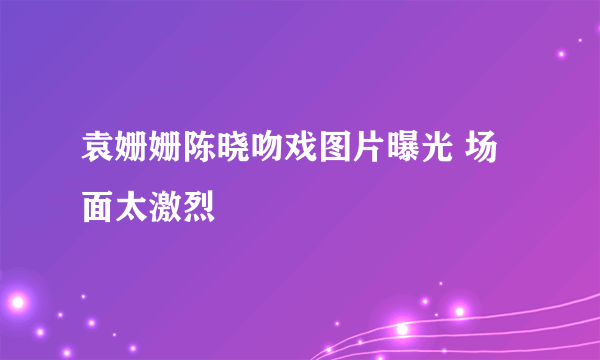 袁姗姗陈晓吻戏图片曝光 场面太激烈